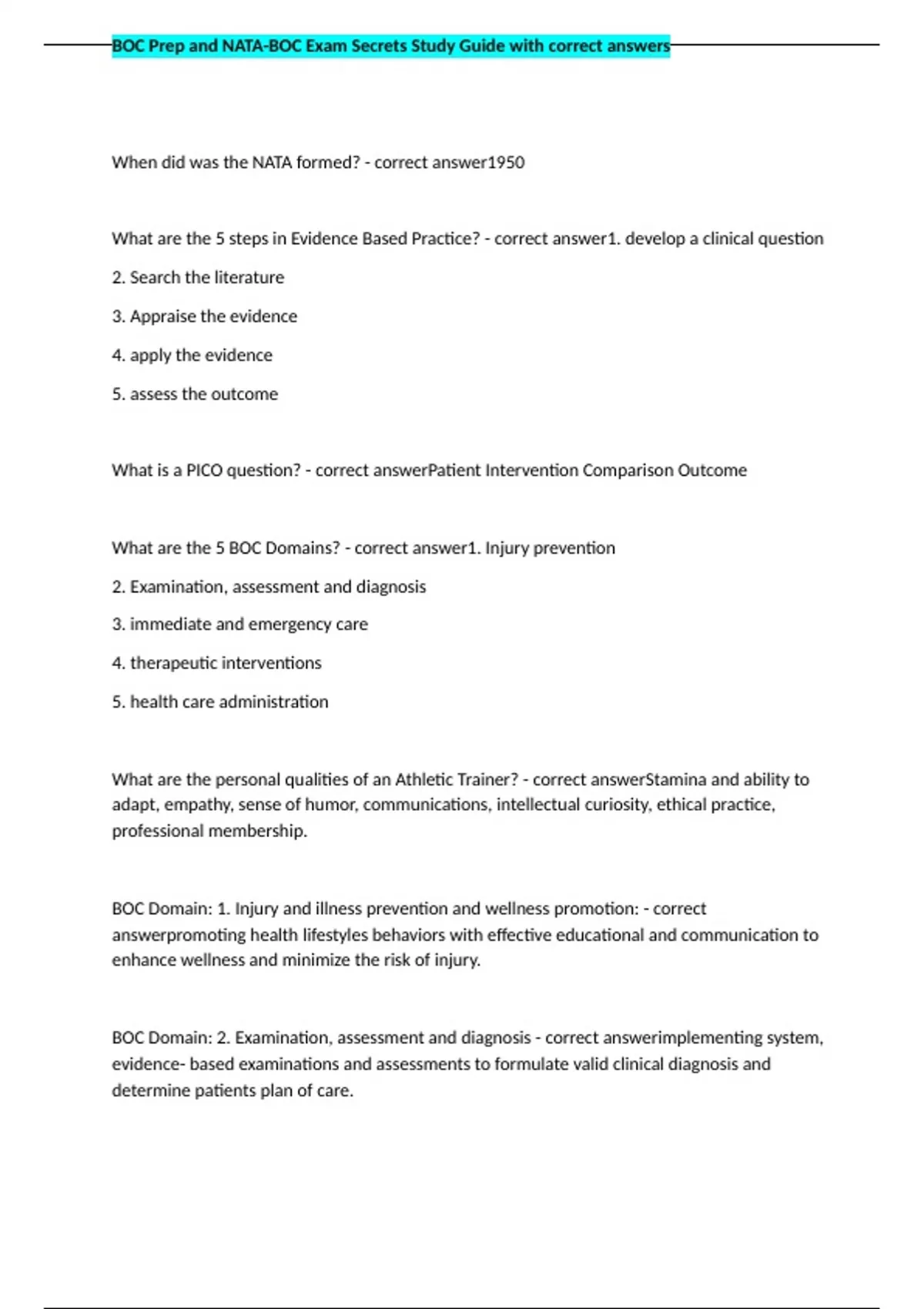 BOC Prep and NATA-BOC Exam Secrets Study Guide with correct answers

When did was the NATA formed? - correct answer1950

What are the 5 steps in Evidence Based Practice? - correct answer1. develop a clinical question

2. Search the literature

3. Appraise the evidence

4. apply the evidence

5. assess the outcome

What is a PICO question? - correct answerPatient Intervention Comparison Outcome

What are the 5 BOC Domains? - correct answer1. Injury prevention

2. Examination, assessment and diagnosis

3. immediate and emergency care

4. therapeutic interventions

5. health care administration

What are the personal qualities of an Athletic Trainer? - correct answerStamina and ability to adapt, empathy, sense of humor, communications, intellectual curiosity, ethical practice, professional membership.

BOC Domain: 1. Injury and illness prevention and wellness promotion: - correct answerpromoting health lifestyles behaviors with effective educational and communication to enhance wellness and minimize the risk of injury.

BOC Domain: 2. Examination, assessment and diagnosis - correct answerimplementing system, evidence- based examinations and assessments to formulate valid clinical diagnosis and determine patients plan of care.